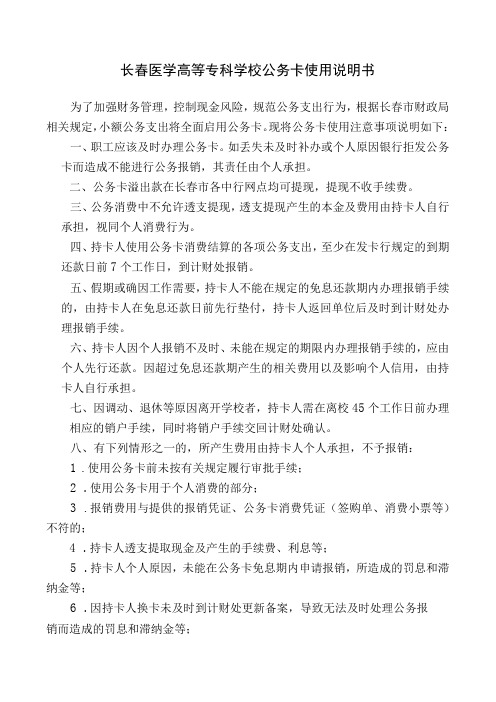 长春医学高等专科学校公务卡使用说明书

为了加强财务管理，控制现金风险，规范公务支出行为，根据长春市财政局相关规定，小额公务支出将全面启用公务卡。现将公务卡使用注意事项说明如下：

一、职工应该及时办理公务卡。如丢失未及时补办或个人原因银行拒发公务卡而造成不能进行公务报销，其责任由个人承担。

二、公务卡溢出款在长春市各中行网点均可提现，提现不收手续费。

三、公务消费中不允许透支提现，透支提现产生的本金及费用由持卡人自行承担，视同个人消费行为。

四、持卡人使用公务卡消费结算的各项公务支出，至少在发卡行规定的到期还款日前7个工作日，到计财处报销。

五、假期或确因工作需要，持卡人不能在规定的免息还款期内办理报销手续的，由持卡人在免息还款日前先行垫付，持卡人返回单位后及时到计财处办理报销手续。

六、持卡人因个人报销不及时、未能在规定的期限内办理报销手续的，应由个人先行还款。因超过免息还款期产生的相关费用以及影响个人信用，由持卡人自行承担。

七、因调动、退休等原因离开学校者，持卡人需在离校45个工作日前办理相应的销户手续，同时将销户手续交回计财处确认。

八、有下列情形之一的，所产生费用由持卡人个人承担，不予报销：

1．使用公务卡前未按有关规定履行审批手续；

2．使用公务卡用于个人消费的部分；

3．报销费用与提供的报销凭证、公务卡消费凭证（签购单、消费小票等）不符的；

4．持卡人透支提取现金及产生的手续费、利息等；

5．持卡人个人原因，未能在公务卡免息期内申请报销，所造成的罚息和滞纳金等；

6．因持卡人换卡未及时到计财处更新备案，导致无法及时处理公务报销而造成的罚息和滞纳金等；